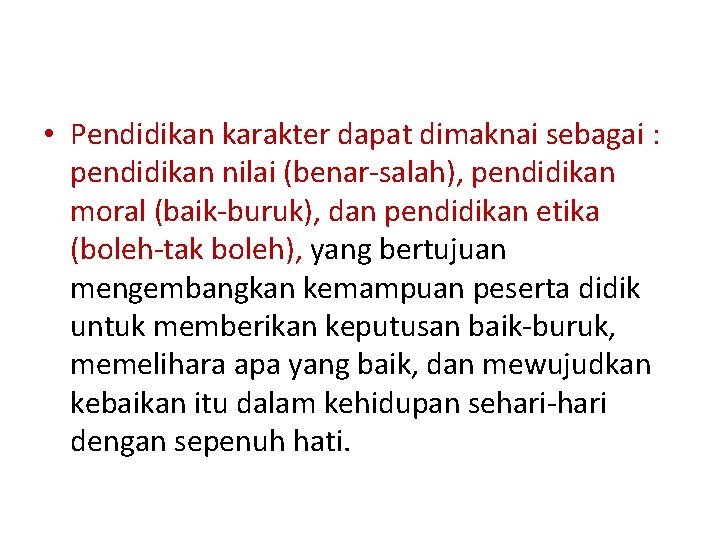 • Pendidikan karakter dapat dimaknai sebagai : pendidikan nilai (benar-salah), pendidikan moral (baik-buruk), dan pendidikan etika (boleh-tak boleh), yang bertujuan mengembangkan kemampuan peserta didik untuk memberikan keputusan baik-buruk, memelihara apa yang baik, dan mewujudkan kebaikan itu dalam kehidupan sehari-hari dengan sepenuh hati.